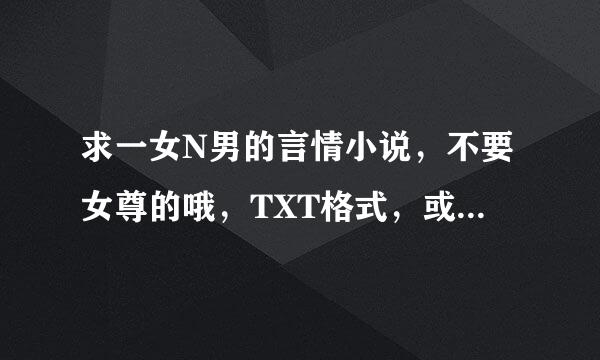 求一女N男的言情小说，不要女尊的哦，TXT格式，或...